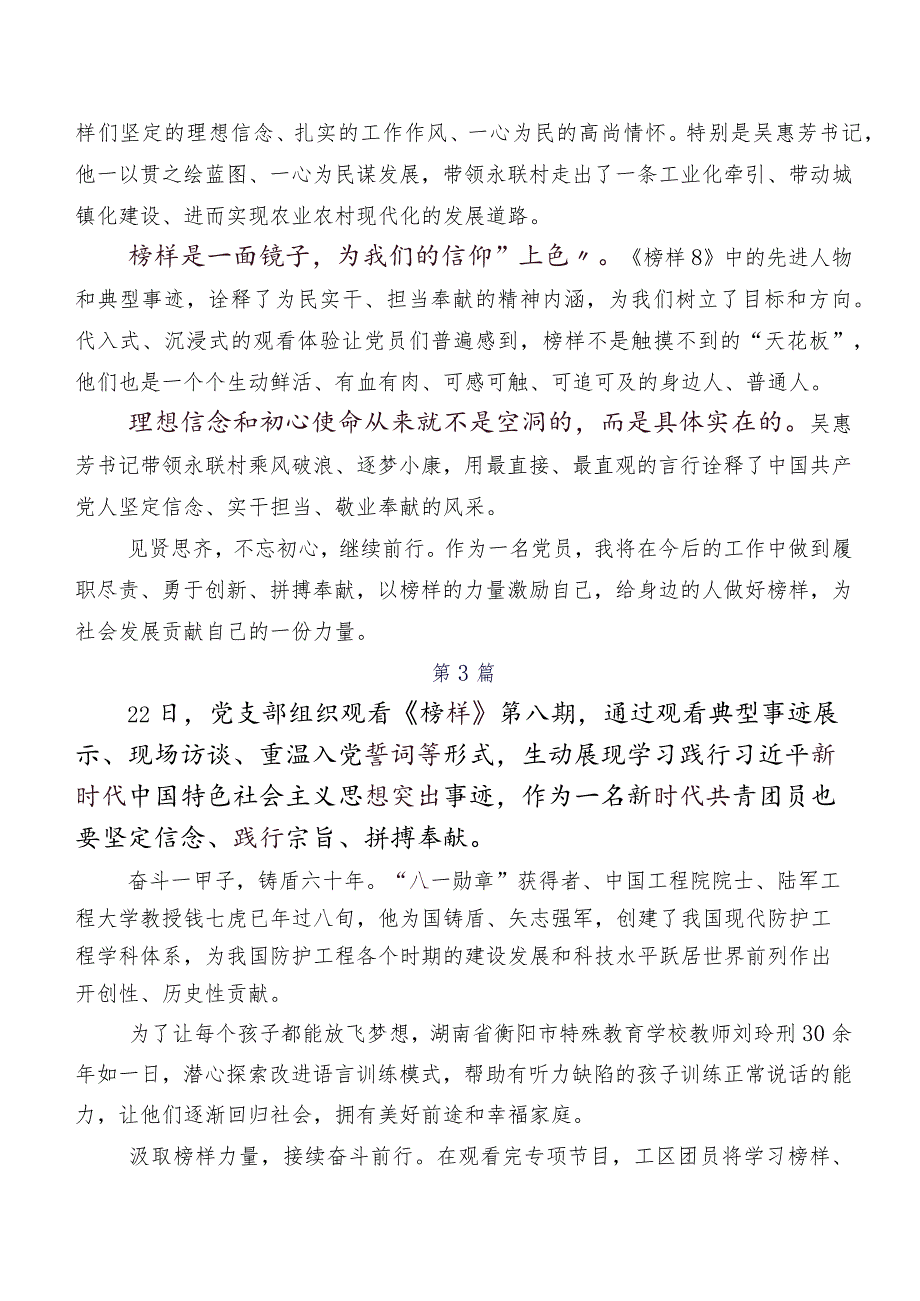 样们坚定的理想信念、扎实的工作作风、一心为民的高尚情怀。特别是吴惠芳书记，他一以贯之绘蓝图、一心为民谋发展，带领永联村走出了一条工业化牵引、带动城镇化建设、进而实现农业农村现代化的发展道路。

榜样是一面镜子，为我们的信仰”上色〃。《榜样8》中的先进人物和典型事迹，诠释了为民实干、担当奉献的精神内涵，为我们树立了目标和方向。代入式、沉浸式的观看体验让党员们普遍感到，榜样不是触摸不到的“天花板”，他们也是一个个生动鲜活、有血有肉、可感可触、可追可及的身边人、普通人。

理想信念和初心使命从来就不是空洞的，而是具体实在的。吴惠芳书记带领永联村乘风破浪、逐梦小康，用最直接、最直观的言行诠释了中国共产党人坚定信念、实干担当、敬业奉献的风采。

见贤思齐，不忘初心，继续前行。作为一名党员，我将在今后的工作中做到履职尽责、勇于创新、拼搏奉献，以榜样的力量激励自己，给身边的人做好榜样，为社会发展贡献自己的一份力量。

第3篇

22日，党支部组织观看《榜样》第八期，通过观看典型事迹展示、现场访谈、重温入党誓词等形式，生动展现学习践行习近平新时代中国特色社会主义思想突出事迹，作为一名新时代共青团员也要坚定信念、践行宗旨、拼搏奉献。

奋斗一甲子，铸盾六十年。“八一勋章”获得者、中国工程院院士、陆军工程大学教授钱七虎已年过八旬，他为国铸盾、矢志强军，创建了我国现代防护工程学科体系，为我国防护工程各个时期的建设发展和科技水平跃居世界前列作出开创性、历史性贡献。

为了让每个孩子都能放飞梦想，湖南省衡阳市特殊教育学校教师刘玲刑30余年如一日，潜心探索改进语言训练模式，帮助有听力缺陷的孩子训练正常说话的能力，让他们逐渐回归社会，拥有美好前途和幸福家庭。

汲取榜样力量，接续奋斗前行。在观看完专项节目，工区团员将学习榜样、